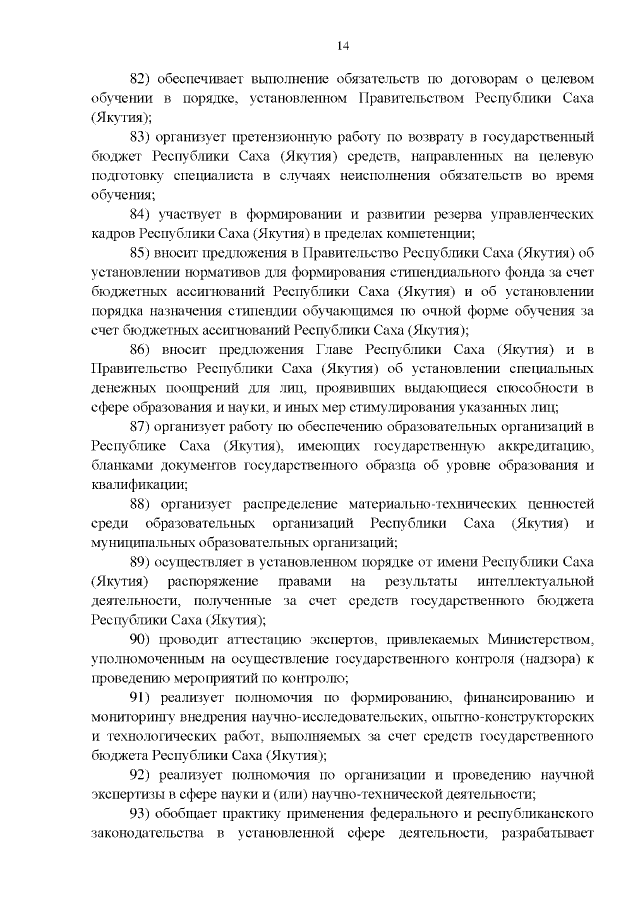 14

82) обеспечивает выполнение обязательств по договорам о целевом обучении в порядке, установленном Правительством Республики Саха (Якутия);

83) организует претензионную работу по возврату в государственный бюджет Республики Саха (Якутия) средств, направленных на целевую подготовку специалиста в случаях неисполнения обязательств во время обучения;

84) участвует в формировании и развитии резерва управленческих кадров Республики Саха (Якутия) в пределах компетенции;

85) вносит предложения в Правительство Республики Саха (Якутия) об установлении нормативов для формирования стипендиального фонда за счет бюджетных ассигнований Республики Саха (Якутия) и об установлении порядка назначения стипендии обучающимся по очной форме обучения за счет бюджетных ассигнований Республики Саха (Якутия);

86) вносит предложения Главе Республики Саха (Якутия) и в Правительство Республики Саха (Якутия) об установлении специальных денежных поощрений для лиц, проявивших выдающиеся способности в сфере образования и науки, и иных мер стимулирования указанных лиц;

87) организует работу по обеспечению образовательных организаций в Республике Саха (Якутия), имеющих государственную аккредитацию, бланками документов государственного образца об уровне образования и квалификации;

88) организует распределение материально-технических ценностей среди образовательных организаций Республики Саха (Якутия) и муниципальных образовательных организаций;

89) осуществляет в установленном порядке от имени Республики Саха (Якутия) распоряжение правами на результаты интеллектуальной деятельности, полученные за счет средств государственного бюджета Республики Саха (Якутия);

90) проводит аттестацию экспертов, привлекаемых Министерством, уполномоченным на осуществление государственного контроля (надзора) к проведению мероприятий по контролю;

91) реализует полномочия по формированию, финансированию и мониторингу внедрения научно-исследовательских, опытно-конструкторских и технологических работ, выполняемых за счет средств государственного бюджета Республики Саха (Якутия);

92) реализует полномочия по организации и проведению научной экспертизы в сфере науки и (или) научно-технической деятельности;

93) обобщает практику применения федерального и республиканского законодательства в установленной сфере деятельности, разрабатывает